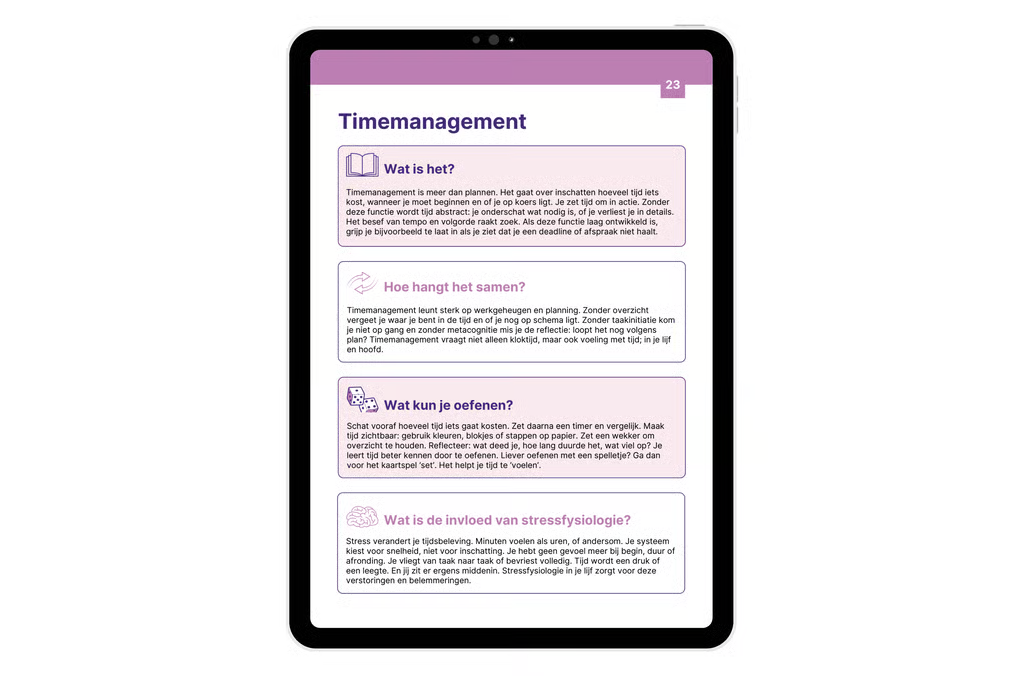 23

Timemanagement

Wat is het?

Timemanagement is meer dan plannen. Het gaat over inschatten hoeveel tijd iets kost, wanneer je moet beginnen en of je op koers ligt. Je zet tijd om in actie. Zonder deze functie wordt tijd abstract: je onderschat wat nodig is, of je verliest je in details. Het besef van tempo en volgorde raakt zoek. Als deze functie laag ontwikkeld is, grijp je bijvoorbeeld te laat in als je ziet dat je een deadline of afspraak niet haalt.

Hoe hangt het samen?

Timemanagement leunt sterk op werkgeheugen en planning. Zonder overzicht vergeet je waar je bent in de tijd en of je nog op schema ligt. Zonder taakinitiatie kom je niet op gang en zonder metacognitie mis je de reflectie: loopt het nog volgens plan? Timemanagement vraagt niet alleen kloktijd, maar ook voeling met tijd; in je lijf en hoofd.

Wat kun je oefenen?

Schat vooraf hoeveel tijd iets gaat kosten. Zet daarna een timer en vergelijk. Maak tijd zichtbaar: gebruik kleuren, blokjes of stappen op papier. Zet een wekker om overzicht te houden. Reflecteer: wat deed je, hoe lang duurde het, wat viel op? Je leert tijd beter kennen door te oefenen. Liever oefenen met een spelletje? Ga dan voor het kaartspel 'set'. Het helpt je tijd te 'voelen'.

Wat is de invloed van stressfysiologie?

Stress verandert je tijdsbeleving. Minuten voelen als uren, of andersom. Je systeem kiest voor snelheid, niet voor inschatting. Je hebt geen gevoel meer bij begin, duur of afronding. Je vliegt van taak naar taak of bevriest volledig. Tijd wordt een druk of een leegte. En jij zit er ergens middenin. Stressfysiologie in je lijf zorgt voor deze verstoringen en belemmeringen.